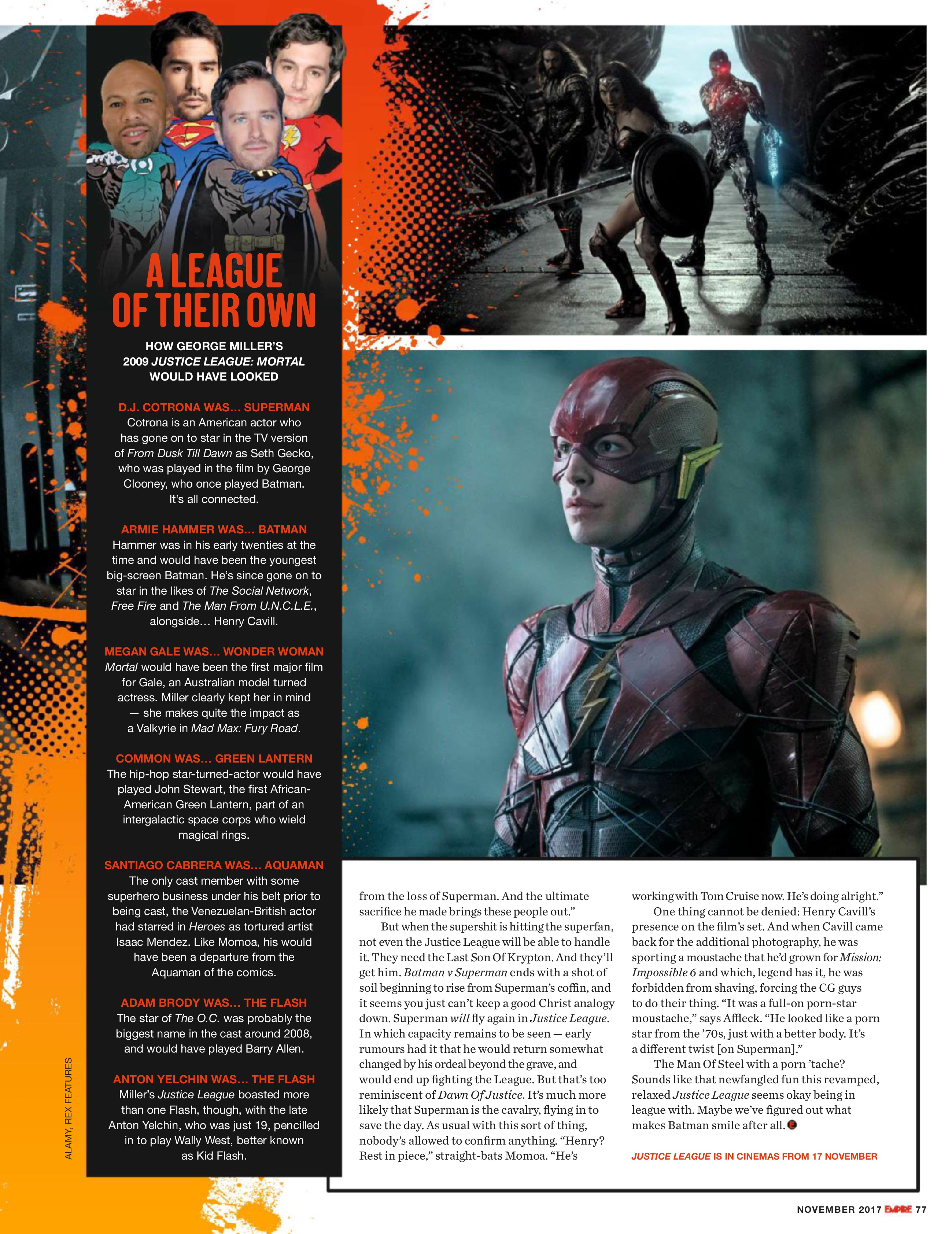 A LEAGUE OF THEIR OWN

HOW GEORGE MILLER'S 2009 JUSTICE LEAGUE: MORTAL WOULD HAVE LOOKED

D.J. COTRONA WAS... SUPERMAN
Cotrona is an American actor who has gone on to star in the TV version of From Dusk Till Dawn as Seth Gecko, who was played in the film by George Clooney, who once played Batman. It's all connected.

ARMIE HAMMER WAS... BATMAN
Hammer was in his early twenties at the time and would have been the youngest big-screen Batman. He's since gone on to star in the likes of The Social Network, Free Fire and The Man From U.N.C.L.E., alongside... Henry Cavill.

MEGAN GALE WAS... WONDER WOMAN
Mortal would have been the first major film for Gale, an Australian model turned actress. Miller clearly kept her in mind — she makes quite the impact as a Valkyrie in Mad Max: Fury Road.

COMMON WAS... GREEN LANTERN
The hip-hop star-turned-actor would have played John Stewart, the first African-American Green Lantern, part of an intergalactic space corps who wield magical rings.

SANTIAGO CABRERA WAS... AQUAMAN
The only cast member with some superhero business under his belt prior to being cast, the Venezuelan-British actor had starred in Heroes as tortured artist Isaac Mendez. Like Momoa, his would have been a departure from the Aquaman of the comics.

ADAM BRODY WAS... THE FLASH
The star of The O.C. was probably the biggest name in the cast around 2008, and would have played Barry Allen.

ANTON YELCHIN WAS... THE FLASH
Miller's Justice League boasted more than one Flash, though, with the late Anton Yelchin, who was just 19, pencilled in to play Wally West, better known as Kid Flash.

ALAMY, REX FEATURES

from the loss of Superman. And the ultimate sacrifice he made brings these people out."

But when the supershit is hitting the superfan, not even the Justice League will be able to handle it. They need the Last Son Of Krypton. And they'll get him. Batman v Superman ends with a shot of soil beginning to rise from Superman's coffin, and it seems you just can't keep a good Christ analogy down. Superman will fly again in Justice League. In which capacity remains to be seen — early rumours had it that he would return somewhat changed by his ordeal beyond the grave, and would end up fighting the League. But that's too reminiscent of Dawn Of Justice. It's much more likely that Superman is the cavalry, flying in to save the day. As usual with this sort of thing, nobody's allowed to confirm anything. "Henry? Rest in piece," straight-bats Momoa. "He's working with Tom Cruise now. He's doing alright."

One thing cannot be denied: Henry Cavill's presence on the film's set. And when Cavill came back for the additional photography, he was sporting a moustache that he'd grown for Mission: Impossible 6 and which, legend has it, he was forbidden from shaving, forcing the CG guys to do their thing. "It was a full-on porn-star moustache," says Affleck. "He looked like a porn star from the '70s, just with a better body. It's a different twist [on Superman]."

The Man Of Steel with a porn 'tache? Sounds like that newfangled fun this revamped, relaxed Justice League seems okay being in league with. Maybe we've figured out what makes Batman smile after all.

JUSTICE LEAGUE IS IN CINEMAS FROM 17 NOVEMBER

NOVEMBER 2017 EMPIRE 77